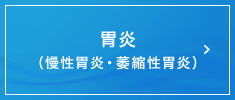 胃炎
（慢性胃炎・萎縮性胃炎）